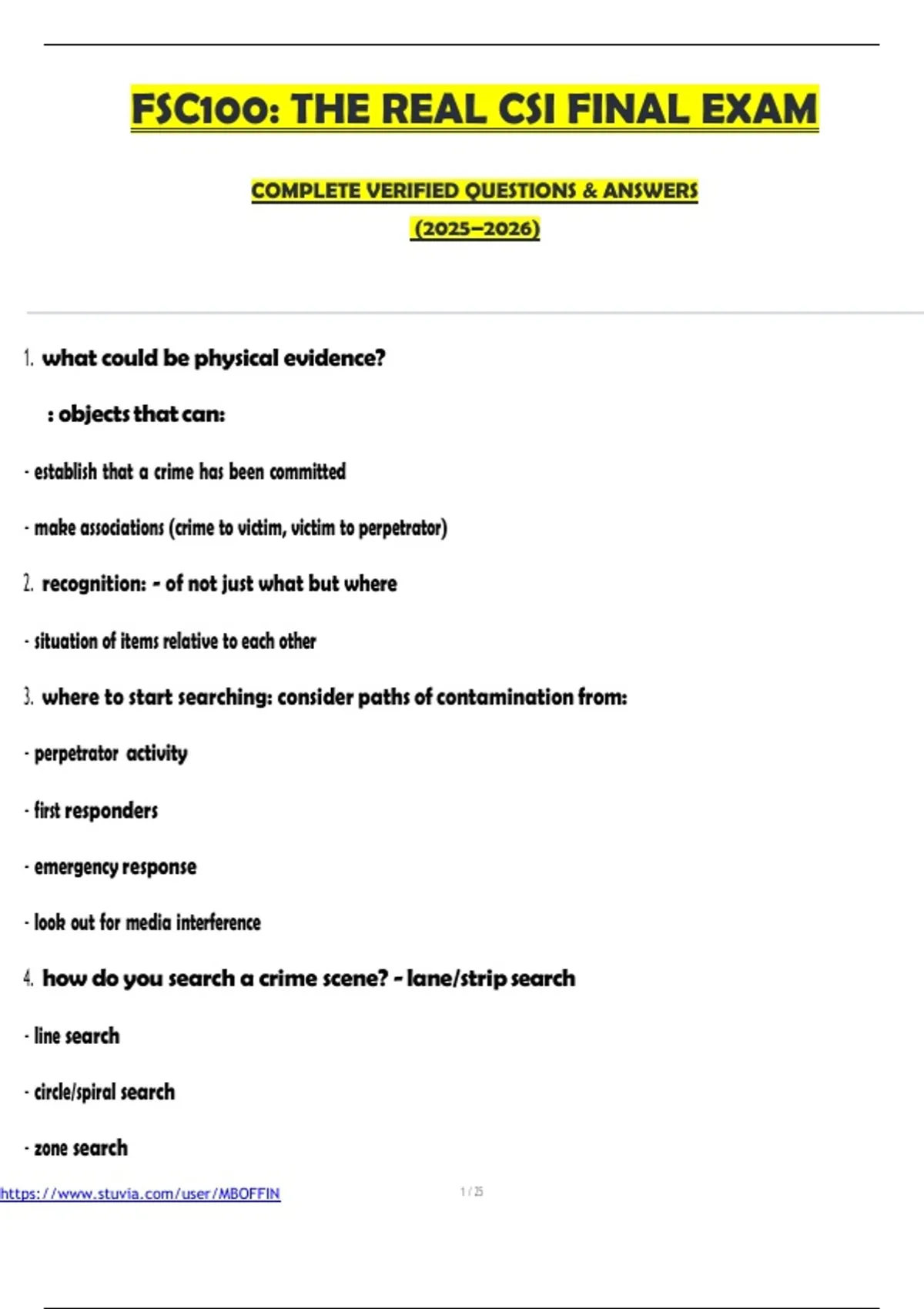 FSC100: THE REAL CSI FINAL EXAM

COMPLETE VERIFIED QUESTIONS & ANSWERS

(2025–2026)

1. what could be physical evidence?

: objects that can:

- establish that a crime has been committed

- make associations (crime to victim, victim to perpetrator)

2. recognition: - of not just what but where

- situation of items relative to each other

3. where to start searching: consider paths of contamination from:

- perpetrator activity

- first responders

- emergency response

- look out for media interference

4. how do you search a crime scene? - lane/strip search

- line search

- circle/spiral search

- zone search

https://www.stuvia.com/user/MBOFFIN

1 / 25